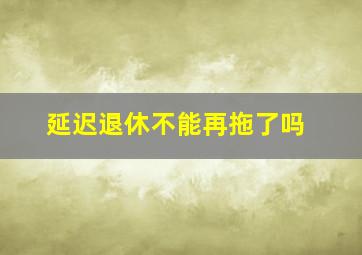 延迟退休不能再拖了吗